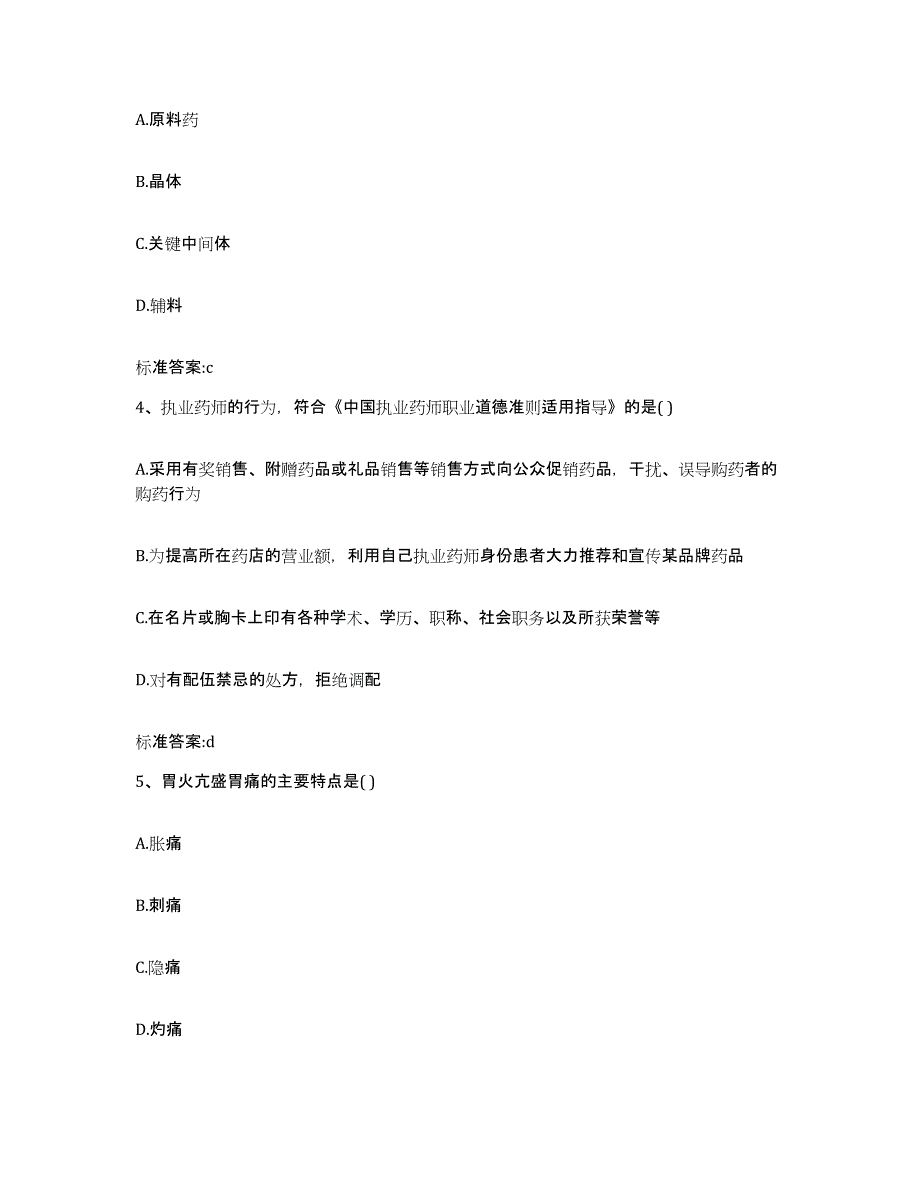 A.原料药

B.晶体

C.关键中间体

D.辅料

标准答案:c

4、执业药师的行为，符合《中国执业药师职业道德准则适用指导》的是( )

A.采用有奖销售、附赠药品或礼品销售等销售方式向公众促销药品，干扰、误导购药者的购药行为

B.为提高所在药店的营业额，利用自己执业药师身份患者大力推荐和宣传某品牌药品

C.在名片或胸卡上印有各种学术、学历、职称、社会职务以及所获荣誉等

D.对有配伍禁忌的处方，拒绝调配

标准答案:d

5、胃火亢盛胃痛的主要特点是( )

A.胀痛

B.刺痛

C.隐痛

D.灼痛